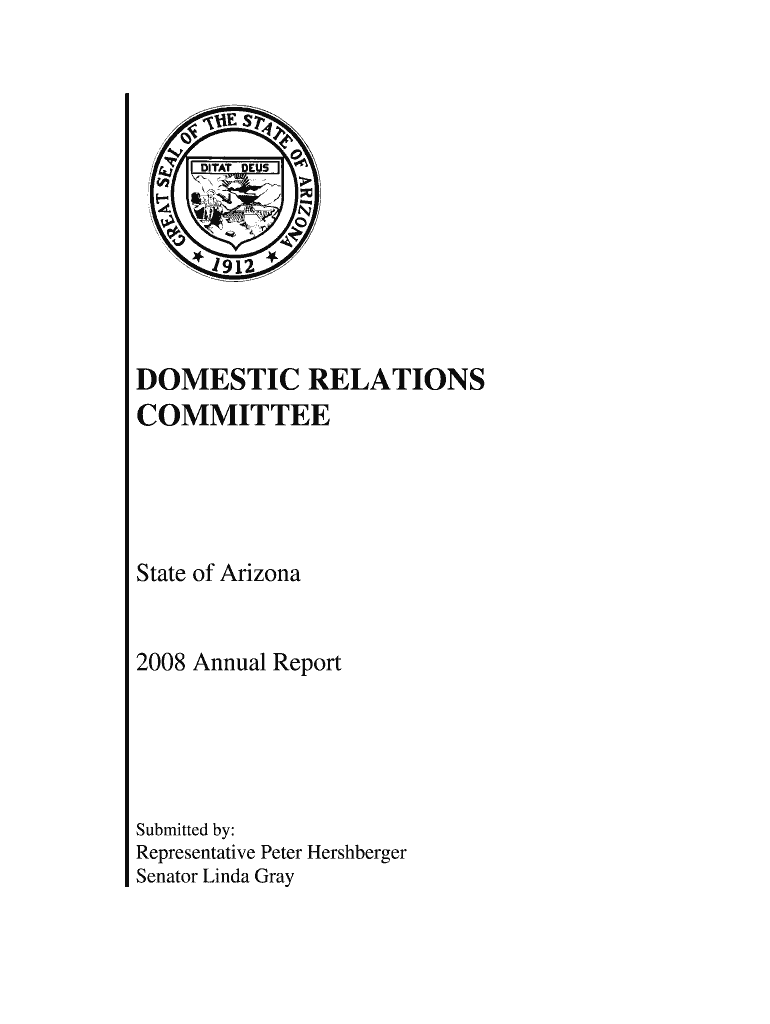 GREAT SEAL OF THE STATE OF ARIZONA
DITAT DEUS
1912

DOMESTIC RELATIONS COMMITTEE

State of Arizona

2008 Annual Report

Submitted by:
Representative Peter Hershberger
Senator Linda Gray